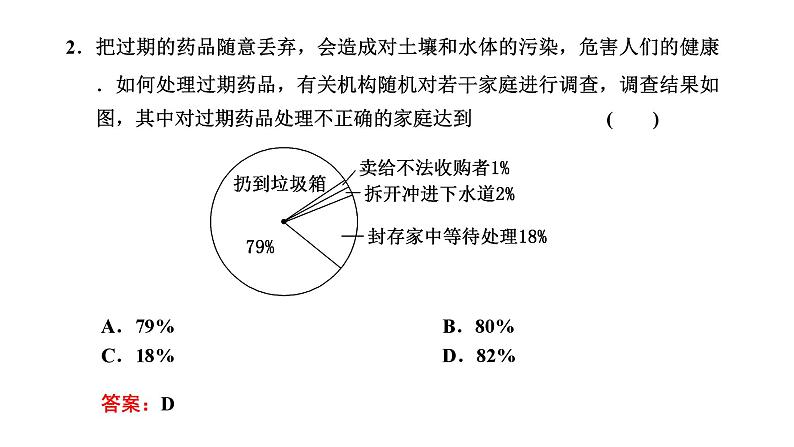 2．把过期的药品随意丢弃，会造成对土壤和水体的污染，危害人们的健康．如何处理过期药品，有关机构随机对若干家庭进行调查，调查结果如图，其中对过期药品处理不正确的家庭达到 （　　）

扔到垃圾箱
79%
卖给不法收购者1%
拆开冲进下水道2%
封存家中等待处理18%

A．79%　　B．80%
C．18%　　D．82%

答案：D